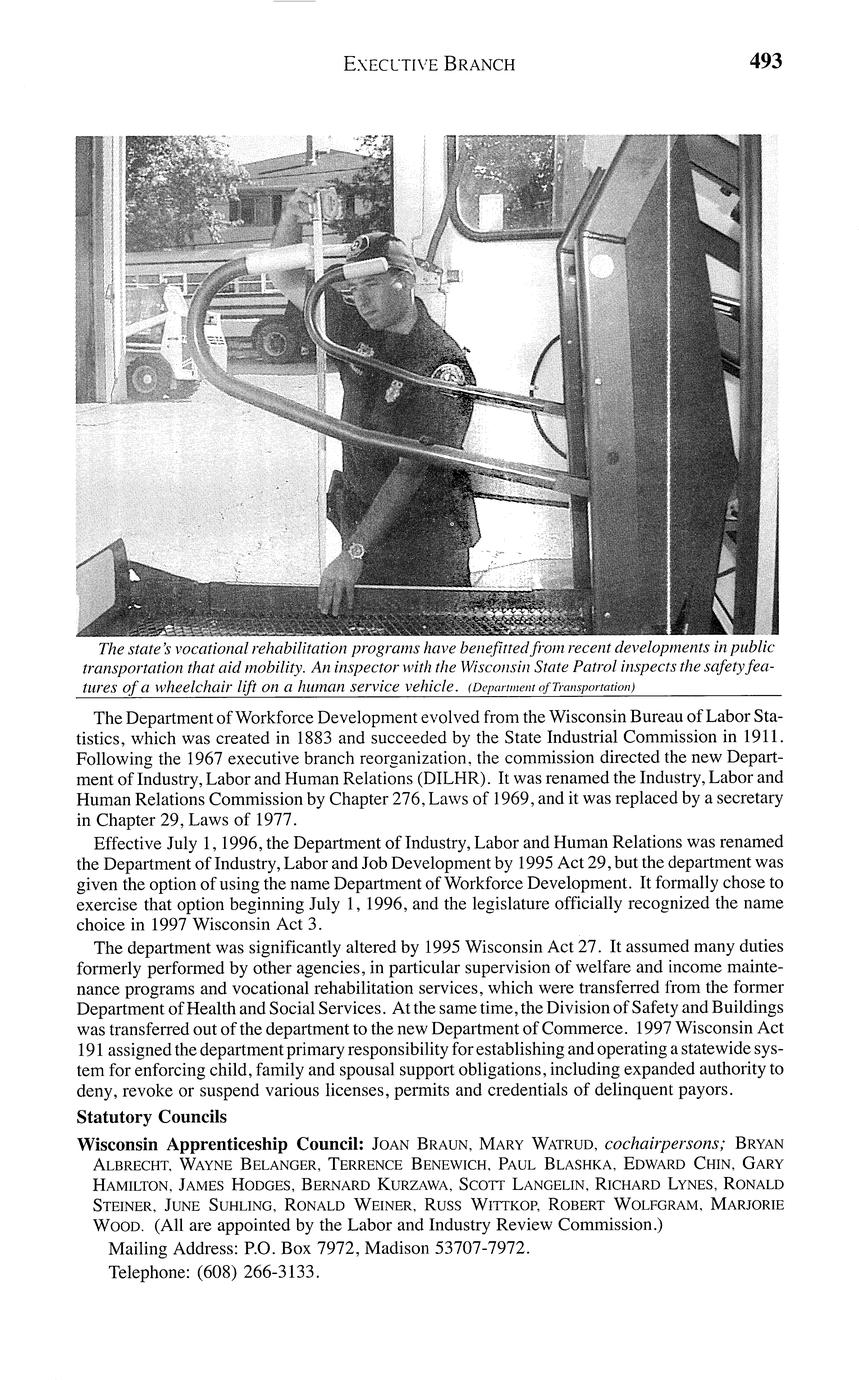 EXECUTIVE BRANCH 493

The state's vocational rehabilitation programs have benefitted from recent developments in public transportation that aid mobility. An inspector with the Wisconsin State Patrol inspects the safety features of a wheelchair lift on a human service vehicle. (Department of Transportation)

The Department of Workforce Development evolved from the Wisconsin Bureau of Labor Statistics, which was created in 1883 and succeeded by the State Industrial Commission in 1911. Following the 1967 executive branch reorganization, the commission directed the new Department of Industry, Labor and Human Relations (DILHR). It was renamed the Industry, Labor and Human Relations Commission by Chapter 276, Laws of 1969, and it was replaced by a secretary in Chapter 29, Laws of 1977.

Effective July 1, 1996, the Department of Industry, Labor and Human Relations was renamed the Department of Industry, Labor and Job Development by 1995 Act 29, but the department was given the option of using the name Department of Workforce Development. It formally chose to exercise that option beginning July 1, 1996, and the legislature officially recognized the name choice in 1997 Wisconsin Act 3.

The department was significantly altered by 1995 Wisconsin Act 27. It assumed many duties formerly performed by other agencies, in particular supervision of welfare and income maintenance programs and vocational rehabilitation services, which were transferred from the former Department of Health and Social Services. At the same time, the Division of Safety and Buildings was transferred out of the department to the new Department of Commerce. 1997 Wisconsin Act 191 assigned the department primary responsibility for establishing and operating a statewide system for enforcing child, family and spousal support obligations, including expanded authority to deny, revoke or suspend various licenses, permits and credentials of delinquent payors.

Statutory Councils

Wisconsin Apprenticeship Council: JOAN BRAUN, MARY WATRUD, cochairpersons; BRYAN ALBRECHT, WAYNE BELANGER, TERRENCE BENEWICH, PAUL BLASHKA, EDWARD CHIN, GARY HAMILTON, JAMES HODGES, BERNARD KURZAWA, SCOTT LANGELIN, RICHARD LYNES, RONALD STEINER, JUNE SUHLING, RONALD WEINER, RUSS WITTKOP, ROBERT WOLFGRAM, MARJORIE WOOD. (All are appointed by the Labor and Industry Review Commission.)

Mailing Address: P.O. Box 7972, Madison 53707-7972.

Telephone: (608) 266-3133.